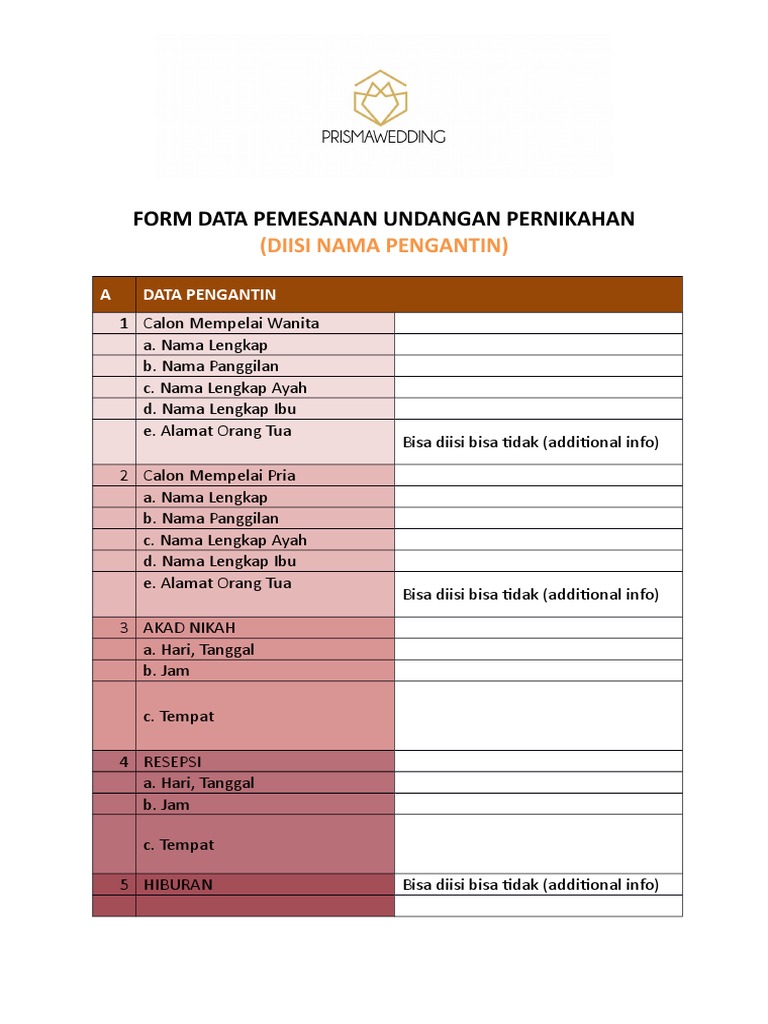 PRISMAWEDDING

FORM DATA PEMESANAN UNDANGAN PERNIKAHAN
(DIISI NAMA PENGANTIN)

| A | DATA PENGANTIN | |
|---|---|---|
| 1 | Calon Mempelai Wanita | |
| | a. Nama Lengkap | |
| | b. Nama Panggilan | |
| | c. Nama Lengkap Ayah | |
| | d. Nama Lengkap Ibu | |
| | e. Alamat Orang Tua | Bisa diisi bisa tidak (additional info) |
| 2 | Calon Mempelai Pria | |
| | a. Nama Lengkap | |
| | b. Nama Panggilan | |
| | c. Nama Lengkap Ayah | |
| | d. Nama Lengkap Ibu | |
| | e. Alamat Orang Tua | Bisa diisi bisa tidak (additional info) |
| 3 | AKAD NIKAH | |
| | a. Hari, Tanggal | |
| | b. Jam | |
| | c. Tempat | |
| 4 | RESEPSI | |
| | a. Hari, Tanggal | |
| | b. Jam | |
| | c. Tempat | |
| 5 | HIBURAN | Bisa diisi bisa tidak (additional info) |
| | | |